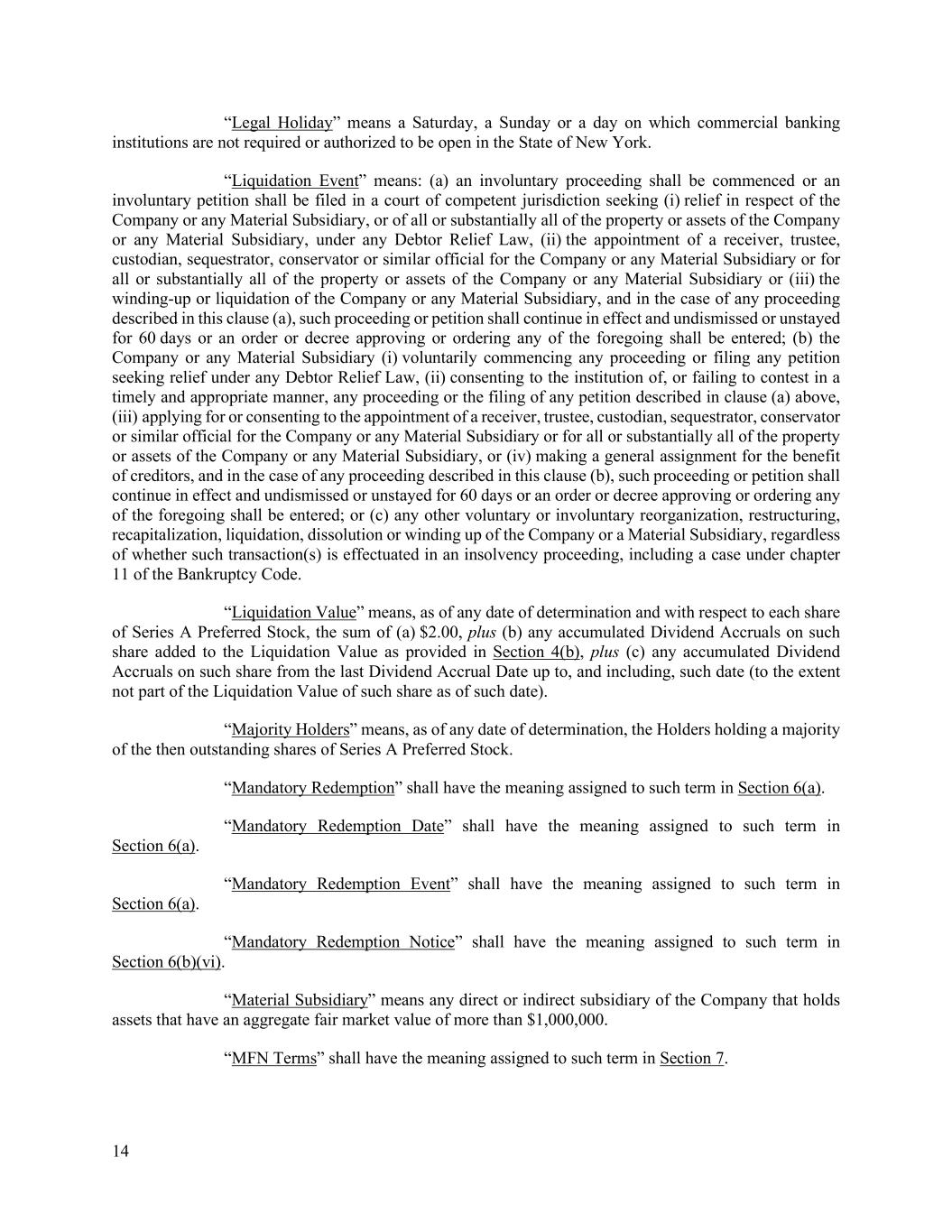 “Legal Holiday” means a Saturday, a Sunday or a day on which commercial banking institutions are not required or authorized to be open in the State of New York.

“Liquidation Event” means: (a) an involuntary proceeding shall be commenced or an involuntary petition shall be filed in a court of competent jurisdiction seeking (i) relief in respect of the Company or any Material Subsidiary, or of all or substantially all of the property or assets of the Company or any Material Subsidiary, under any Debtor Relief Law, (ii) the appointment of a receiver, trustee, custodian, sequestrator, conservator or similar official for the Company or any Material Subsidiary or for all or substantially all of the property or assets of the Company or any Material Subsidiary or (iii) the winding-up or liquidation of the Company or any Material Subsidiary, and in the case of any proceeding described in this clause (a), such proceeding or petition shall continue in effect and undismissed or unstayed for 60 days or an order or decree approving or ordering any of the foregoing shall be entered; (b) the Company or any Material Subsidiary (i) voluntarily commencing any proceeding or filing any petition seeking relief under any Debtor Relief Law, (ii) consenting to the institution of, or failing to contest in a timely and appropriate manner, any proceeding or the filing of any petition described in clause (a) above, (iii) applying for or consenting to the appointment of a receiver, trustee, custodian, sequestrator, conservator or similar official for the Company or any Material Subsidiary or for all or substantially all of the property or assets of the Company or any Material Subsidiary, or (iv) making a general assignment for the benefit of creditors, and in the case of any proceeding described in this clause (b), such proceeding or petition shall continue in effect and undismissed or unstayed for 60 days or an order or decree approving or ordering any of the foregoing shall be entered; or (c) any other voluntary or involuntary reorganization, restructuring, recapitalization, liquidation, dissolution or winding up of the Company or a Material Subsidiary, regardless of whether such transaction(s) is effectuated in an insolvency proceeding, including a case under chapter 11 of the Bankruptcy Code.

“Liquidation Value” means, as of any date of determination and with respect to each share of Series A Preferred Stock, the sum of (a) $2.00, plus (b) any accumulated Dividend Accruals on such share added to the Liquidation Value as provided in Section 4(b), plus (c) any accumulated Dividend Accruals on such share from the last Dividend Accrual Date up to, and including, such date (to the extent not part of the Liquidation Value of such share as of such date).

“Majority Holders” means, as of any date of determination, the Holders holding a majority of the then outstanding shares of Series A Preferred Stock.

“Mandatory Redemption” shall have the meaning assigned to such term in Section 6(a).

“Mandatory Redemption Date” shall have the meaning assigned to such term in Section 6(a).

“Mandatory Redemption Event” shall have the meaning assigned to such term in Section 6(a).

“Mandatory Redemption Notice” shall have the meaning assigned to such term in Section 6(b)(vi).

“Material Subsidiary” means any direct or indirect subsidiary of the Company that holds assets that have an aggregate fair market value of more than $1,000,000.

“MFN Terms” shall have the meaning assigned to such term in Section 7.

14